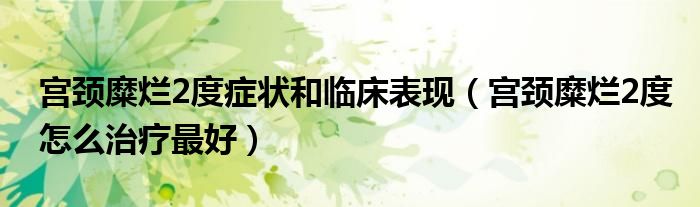 宫颈糜烂2度症状和临床表现（宫颈糜烂2度怎么治疗最好）